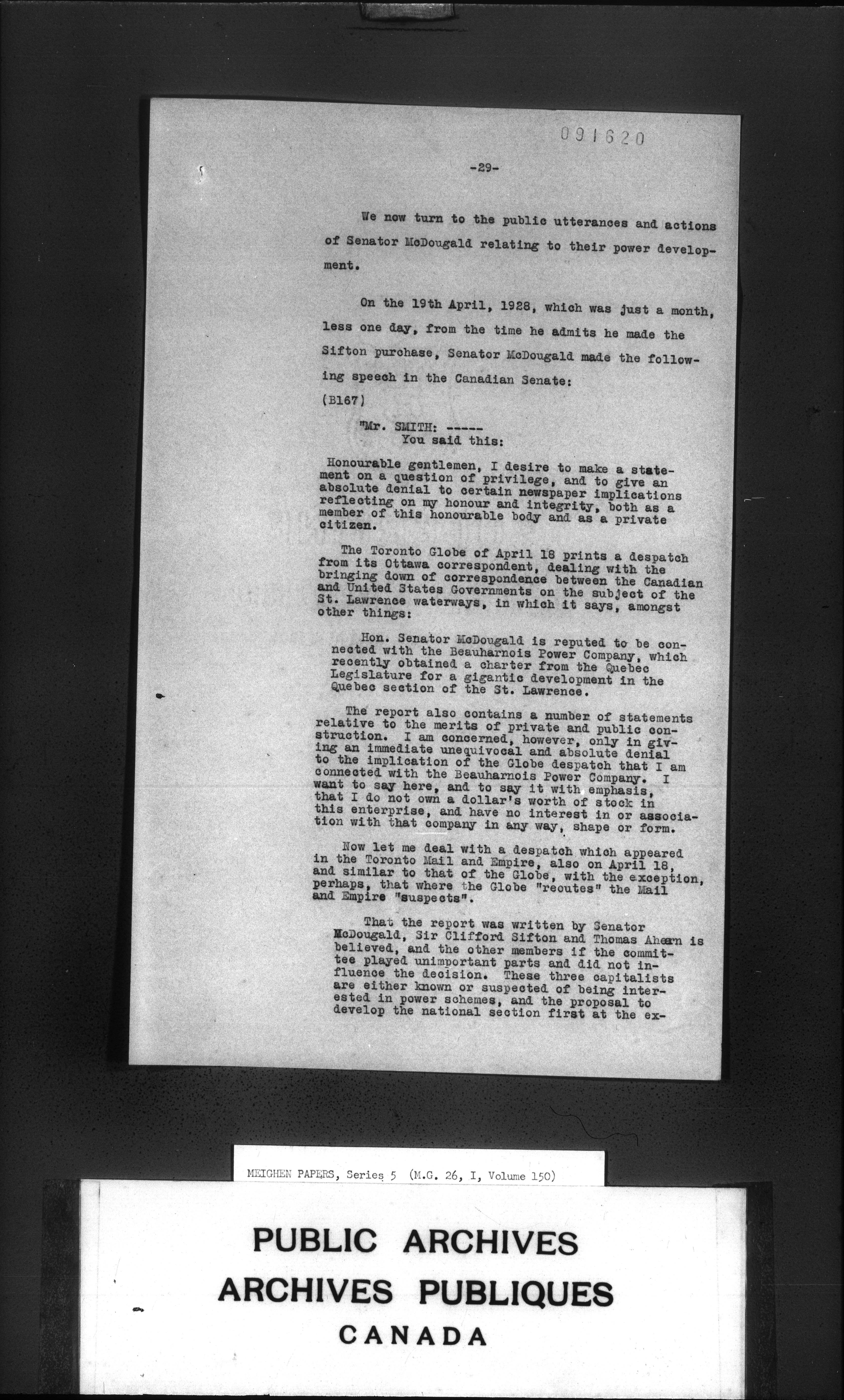 091620

-29-

We now turn to the public utterances and actions of Senator McDougald relating to their power development.

On the 19th April, 1928, which was just a month, less one day, from the time he admits he made the Sifton purchase, Senator McDougald made the following speech in the Canadian Senate:
(B167)

"Mr. SMITH: -----
You said this:

Honourable gentlemen, I desire to make a statement on a question of privilege, and to give an absolute denial to certain newspaper implications reflecting on my honour and integrity, both as a member of this honourable body and as a private citizen.

The Toronto Globe of April 18 prints a despatch from its Ottawa correspondent, dealing with the bringing down of correspondence between the Canadian and United States Governments on the subject of the St. Lawrence waterways, in which it says, amongst other things:

Hon. Senator McDougald is reputed to be connected with the Beauharnois Power Company, which recently obtained a charter from the Quebec Legislature for a gigantic development in the Quebec section of the St. Lawrence.

The report also contains a number of statements relative to the merits of private and public construction. I am concerned, however, only in giving an immediate unequivocal and absolute denial to the implication of the Globe despatch that I am connected with the Beauharnois Power Company. I want to say here, and to say it with emphasis, that I do not own a dollar's worth of stock in this enterprise, and have no interest in or association with that company in any way, shape or form.

Now let me deal with a despatch which appeared in the Toronto Mail and Empire, also on April 18, and similar to that of the Globe, with the exception, perhaps, that where the Globe "reoutes" the Mail and Empire "suspects".

That the report was written by Senator McDougald, Sir Clifford Sifton and Thomas Ahearn is believed, and the other members if the committee played unimportant parts and did not influence the decision. These three capitalists are either known or suspected of being interested in power schemes, and the proposal to develop the national section first at the ex-

MEIGHEN PAPERS, Series 5 (M.G. 26, I, Volume 150)

PUBLIC ARCHIVES
ARCHIVES PUBLIQUES
CANADA